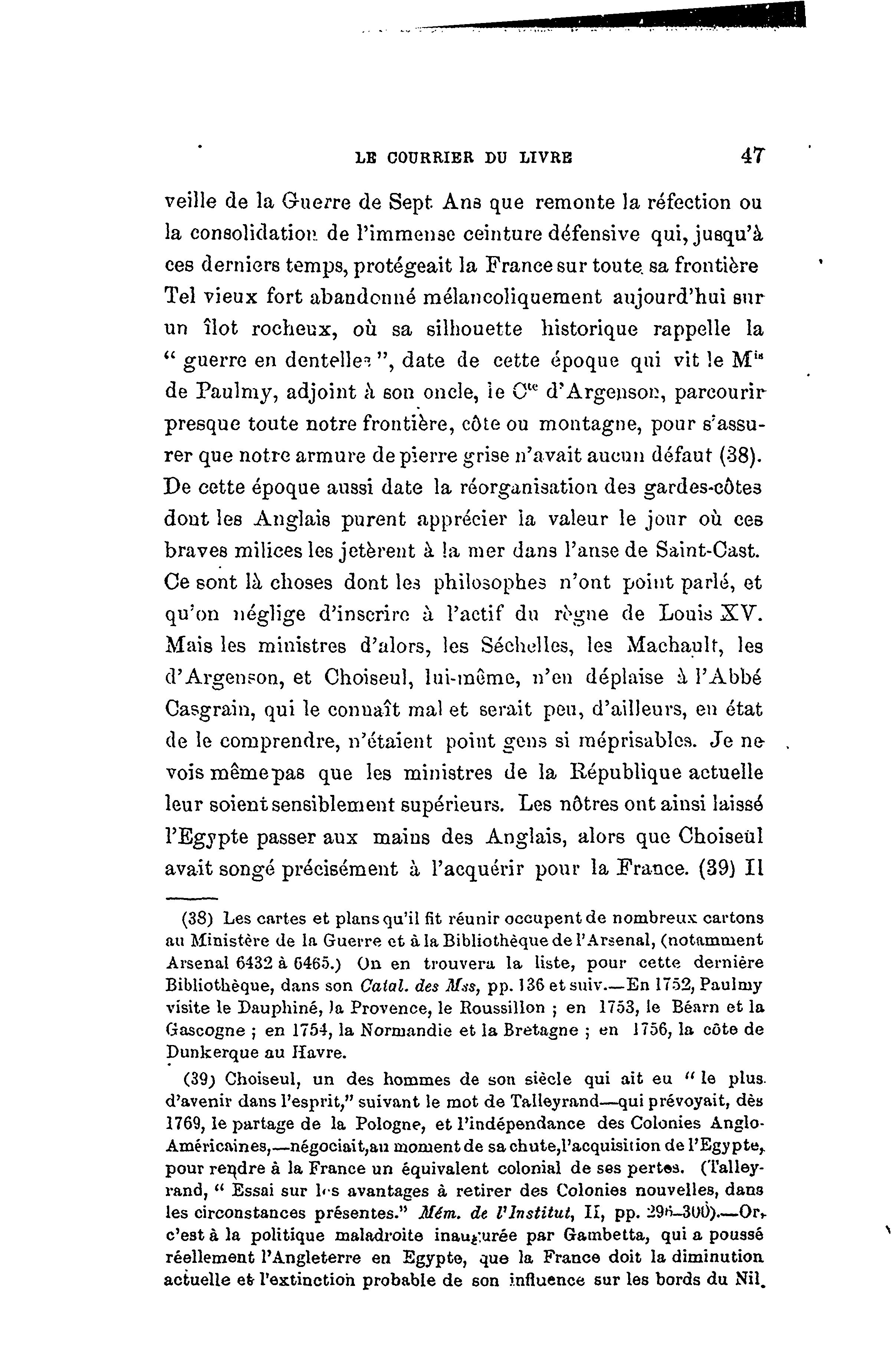 LE COURRIER DU LIVRE 47

veille de la Guerre de Sept Ans que remonte la réfection ou la consolidation de l'immense ceinture défensive qui, jusqu'à ces derniers temps, protégeait la France sur toute sa frontière Tel vieux fort abandonné mélancoliquement aujourd'hui sur un îlot rocheux, où sa silhouette historique rappelle la " guerre en dentelles ", date de cette époque qui vit le M$^{is}$ de Paulmy, adjoint à son oncle, le C$^{te}$ d'Argenson, parcourir presque toute notre frontière, côte ou montagne, pour s'assurer que notre armure de pierre grise n'avait aucun défaut (38). De cette époque aussi date la réorganisation des gardes-côtes dont les Anglais purent apprécier la valeur le jour où ces braves milices les jetèrent à la mer dans l'anse de Saint-Cast. Ce sont là choses dont les philosophes n'ont point parlé, et qu'on néglige d'inscrire à l'actif du règne de Louis XV. Mais les ministres d'alors, les Séchelles, les Machault, les d'Argenson, et Choiseul, lui-même, n'en déplaise à l'Abbé Casgrain, qui le connaît mal et serait peu, d'ailleurs, en état de le comprendre, n'étaient point gens si méprisables. Je ne vois même pas que les ministres de la République actuelle leur soient sensiblement supérieurs. Les nôtres ont ainsi laissé l'Egypte passer aux mains des Anglais, alors que Choiseul avait songé précisément à l'acquérir pour la France. (39) Il

(38) Les cartes et plans qu'il fit réunir occupent de nombreux cartons au Ministère de la Guerre et à la Bibliothèque de l'Arsenal, (notamment Arsenal 6432 à 6465.) On en trouvera la liste, pour cette dernière Bibliothèque, dans son Catal. des Mss, pp. 136 et suiv.—En 1752, Paulmy visite le Dauphiné, la Provence, le Roussillon ; en 1753, le Béarn et la Gascogne ; en 1754, la Normandie et la Bretagne ; en 1756, la côte de Dunkerque au Havre.

(39) Choiseul, un des hommes de son siècle qui ait eu " le plus d'avenir dans l'esprit," suivant le mot de Talleyrand—qui prévoyait, dès 1769, le partage de la Pologne, et l'indépendance des Colonies Anglo-Américaines,—négociait, au moment de sa chute, l'acquisition de l'Egypte, pour rendre à la France un équivalent colonial de ses pertes. (Talleyrand, " Essai sur les avantages à retirer des Colonies nouvelles, dans les circonstances présentes." Mém. de l'Institut, II, pp. 296–300).—Or, c'est à la politique maladroite inaugurée par Gambetta, qui a poussé réellement l'Angleterre en Egypte, que la France doit la diminution actuelle et l'extinction probable de son influence sur les bords du Nil.